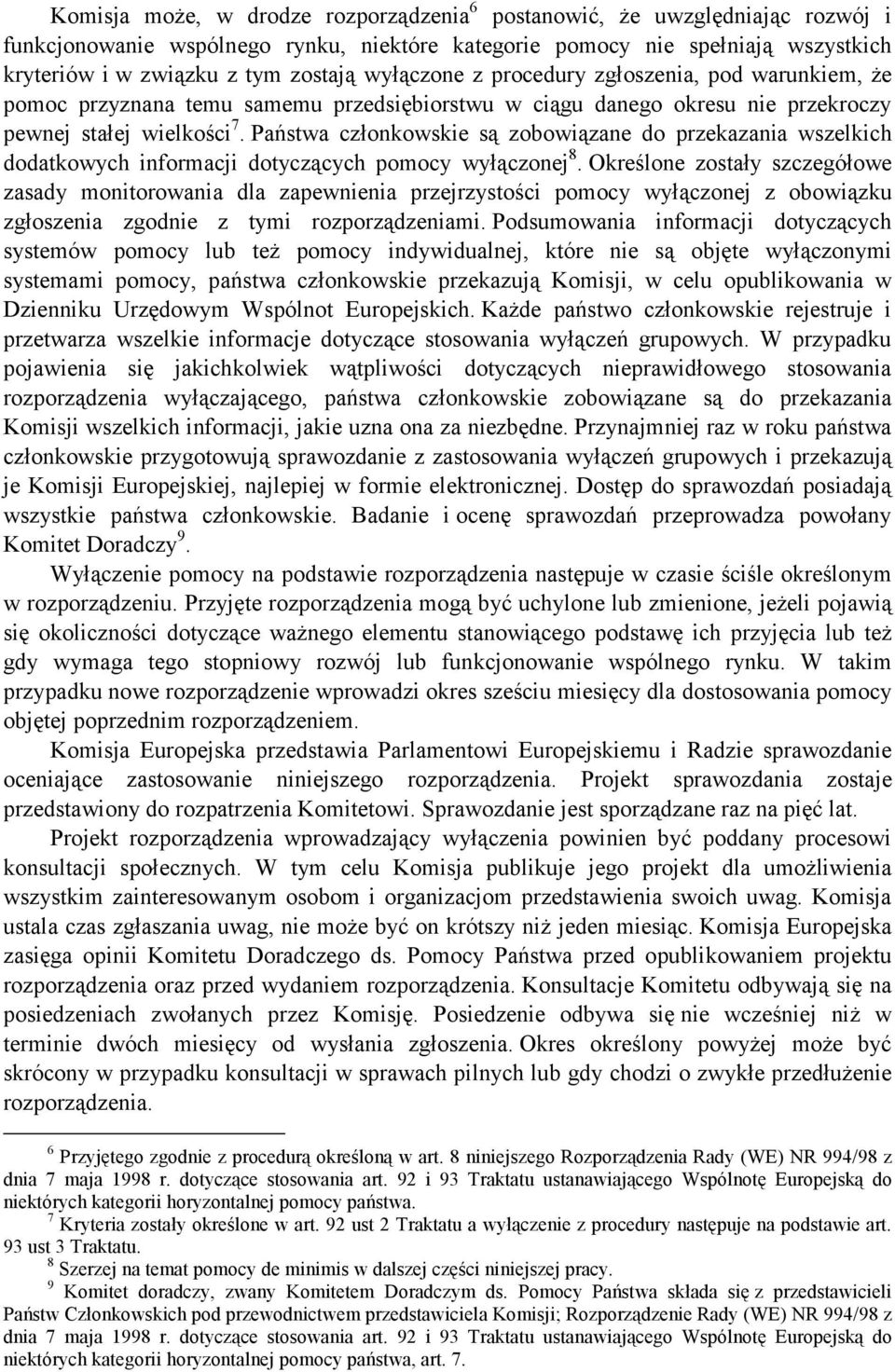 Komisja może, w drodze rozporządzenia$^6$ postanowić, że uwzględniając rozwój i funkcjonowanie wspólnego rynku, niektóre kategorie pomocy nie spełniają wszystkich kryteriów i w związku z tym zostają wyłączone z procedury zgłoszenia, pod warunkiem, że pomoc przyznana temu samemu przedsiębiorstwu w ciągu danego okresu nie przekroczy pewnej stałej wielkości$^7$. Państwa członkowskie są zobowiązane do przekazania wszelkich dodatkowych informacji dotyczących pomocy wyłączonej$^8$. Określone zostały szczegółowe zasady monitorowania dla zapewnienia przejrzystości pomocy wyłączonej z obowiązku zgłoszenia zgodnie z tymi rozporządzeniami. Podsumowania informacji dotyczących systemów pomocy lub też pomocy indywidualnej, które nie są objęte wyłączonymi systemami pomocy, państwa członkowskie przekazują Komisji, w celu opublikowania w Dzienniku Urzędowym Wspólnot Europejskich. Każde państwo członkowskie rejestruje i przetwarza wszelkie informacje dotyczące stosowania wyłączeń grupowych. W przypadku pojawienia się jakichkolwiek wątpliwości dotyczących nieprawidłowego stosowania rozporządzenia wyłączającego, państwa członkowskie zobowiązane są do przekazania Komisji wszelkich informacji, jakie uzna ona za niezbędne. Przynajmniej raz w roku państwa członkowskie przygotowują sprawozdanie z zastosowania wyłączeń grupowych i przekazują je Komisji Europejskiej, najlepiej w formie elektronicznej. Dostęp do sprawozdań posiadają wszystkie państwa członkowskie. Badanie i ocenę sprawozdań przeprowadza powołany Komitet Doradczy$^9$.

Wyłączenie pomocy na podstawie rozporządzenia następuje w czasie ściśle określonym w rozporządzeniu. Przyjęte rozporządzenia mogą być uchylone lub zmienione, jeżeli pojawią się okoliczności dotyczące ważnego elementu stanowiącego podstawę ich przyjęcia lub też gdy wymaga tego stopniowy rozwój lub funkcjonowanie wspólnego rynku. W takim przypadku nowe rozporządzenie wprowadzi okres sześciu miesięcy dla dostosowania pomocy objętej poprzednim rozporządzeniem.

Komisja Europejska przedstawia Parlamentowi Europejskiemu i Radzie sprawozdanie oceniające zastosowanie niniejszego rozporządzenia. Projekt sprawozdania zostaje przedstawiony do rozpatrzenia Komitetowi. Sprawozdanie jest sporządzane raz na pięć lat.

Projekt rozporządzenia wprowadzający wyłączenia powinien być poddany procesowi konsultacji społecznych. W tym celu Komisja publikuje jego projekt dla umożliwienia wszystkim zainteresowanym osobom i organizacjom przedstawienia swoich uwag. Komisja ustala czas zgłaszania uwag, nie może być on krótszy niż jeden miesiąc. Komisja Europejska zasięga opinii Komitetu Doradczego ds. Pomocy Państwa przed opublikowaniem projektu rozporządzenia oraz przed wydaniem rozporządzenia. Konsultacje Komitetu odbywają się na posiedzeniach zwołanych przez Komisję. Posiedzenie odbywa się nie wcześniej niż w terminie dwóch miesięcy od wysłania zgłoszenia. Okres określony powyżej może być skrócony w przypadku konsultacji w sprawach pilnych lub gdy chodzi o zwykłe przedłużenie rozporządzenia.

$^6$ Przyjętego zgodnie z procedurą określoną w art. 8 niniejszego Rozporządzenia Rady (WE) NR 994/98 z dnia 7 maja 1998 r. dotyczące stosowania art. 92 i 93 Traktatu ustanawiającego Wspólnotę Europejską do niektórych kategorii horyzontalnej pomocy państwa.
$^7$ Kryteria zostały określone w art. 92 ust 2 Traktatu a wyłączenie z procedury następuje na podstawie art. 93 ust 3 Traktatu.
$^8$ Szerzej na temat pomocy de minimis w dalszej części niniejszej pracy.
$^9$ Komitet doradczy, zwany Komitetem Doradczym ds. Pomocy Państwa składa się z przedstawicieli Państw Członkowskich pod przewodnictwem przedstawiciela Komisji; Rozporządzenie Rady (WE) NR 994/98 z dnia 7 maja 1998 r. dotyczące stosowania art. 92 i 93 Traktatu ustanawiającego Wspólnotę Europejską do niektórych kategorii horyzontalnej pomocy państwa, art. 7.